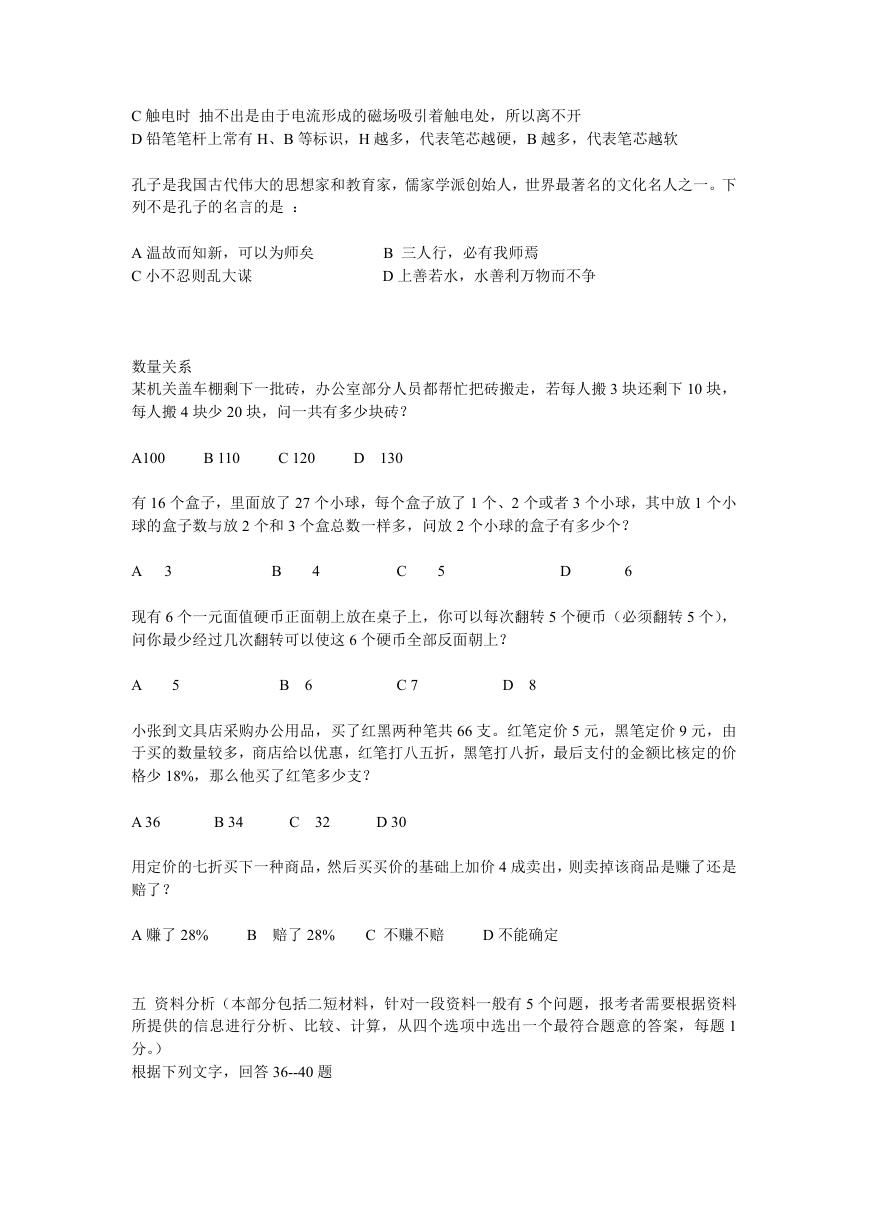 C 触电时 抽不出是由于电流形成的磁场吸引着触电处，所以离不开
D 铅笔笔杆上常有 H、B 等标识，H 越多，代表笔芯越硬，B 越多，代表笔芯越软

孔子是我国古代伟大的思想家和教育家，儒家学派创始人，世界最著名的文化名人之一。下列不是孔子的名言的是 ：

A 温故而知新，可以为师矣　　B 三人行，必有我师焉
C 小不忍则乱大谋　　D 上善若水，水善利万物而不争

数量关系
某机关盖车棚剩下一批砖，办公室部分人员都帮忙把砖搬走，若每人搬 3 块还剩下 10 块，每人搬 4 块少 20 块，问一共有多少块砖？

A100　B 110　C 120　D 130

有 16 个盒子，里面放了 27 个小球，每个盒子放了 1 个、2 个或者 3 个小球，其中放 1 个小球的盒子数与放 2 个和 3 个盒总数一样多，问放 2 个小球的盒子有多少个？

A 3　B 4　C 5　D 6

现有 6 个一元面值硬币正面朝上放在桌子上，你可以每次翻转 5 个硬币（必须翻转 5 个），问你最少经过几次翻转可以使这 6 个硬币全部反面朝上？

A 5　B 6　C 7　D 8

小张到文具店采购办公用品，买了红黑两种笔共 66 支。红笔定价 5 元，黑笔定价 9 元，由于买的数量较多，商店给以优惠，红笔打八五折，黑笔打八折，最后支付的金额比核定的价格少 18%，那么他买了红笔多少支？

A 36　B 34　C 32　D 30

用定价的七折买下一种商品，然后买买价的基础上加价 4 成卖出，则卖掉该商品是赚了还是赔了？

A 赚了 28%　B 赔了 28%　C 不赚不赔　D 不能确定

五 资料分析（本部分包括二短材料，针对一段资料一般有 5 个问题，报考者需要根据资料所提供的信息进行分析、比较、计算，从四个选项中选出一个最符合题意的答案，每题 1 分。）
根据下列文字，回答 36--40 题